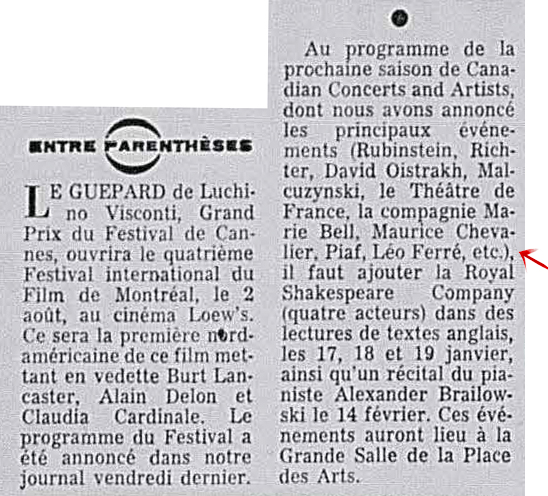 ENTRE PARENTHÈSES

LE GUEPARD de Luchino Visconti, Grand Prix du Festival de Cannes, ouvrira le quatrième Festival international du Film de Montréal, le 2 août, au cinéma Loew's. Ce sera la première nord-américaine de ce film mettant en vedette Burt Lancaster, Alain Delon et Claudia Cardinale. Le programme du Festival a été annoncé dans notre journal vendredi dernier.

Au programme de la prochaine saison de Canadian Concerts and Artists, dont nous avons annoncé les principaux événements (Rubinstein, Richter, David Oistrakh, Malcuzynski, le Théâtre de France, la compagnie Marie Bell, Maurice Chevalier, Piaf, Léo Ferré, etc.), il faut ajouter la Royal Shakespeare Company (quatre acteurs) dans des lectures de textes anglais, les 17, 18 et 19 janvier, ainsi qu'un récital du pianiste Alexander Brailowski le 14 février. Ces événements auront lieu à la Grande Salle de la Place des Arts.